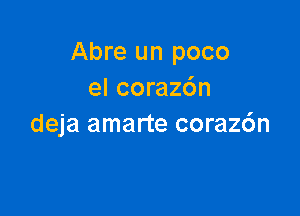 Abre un poco
el corazón
deja amarte corazón